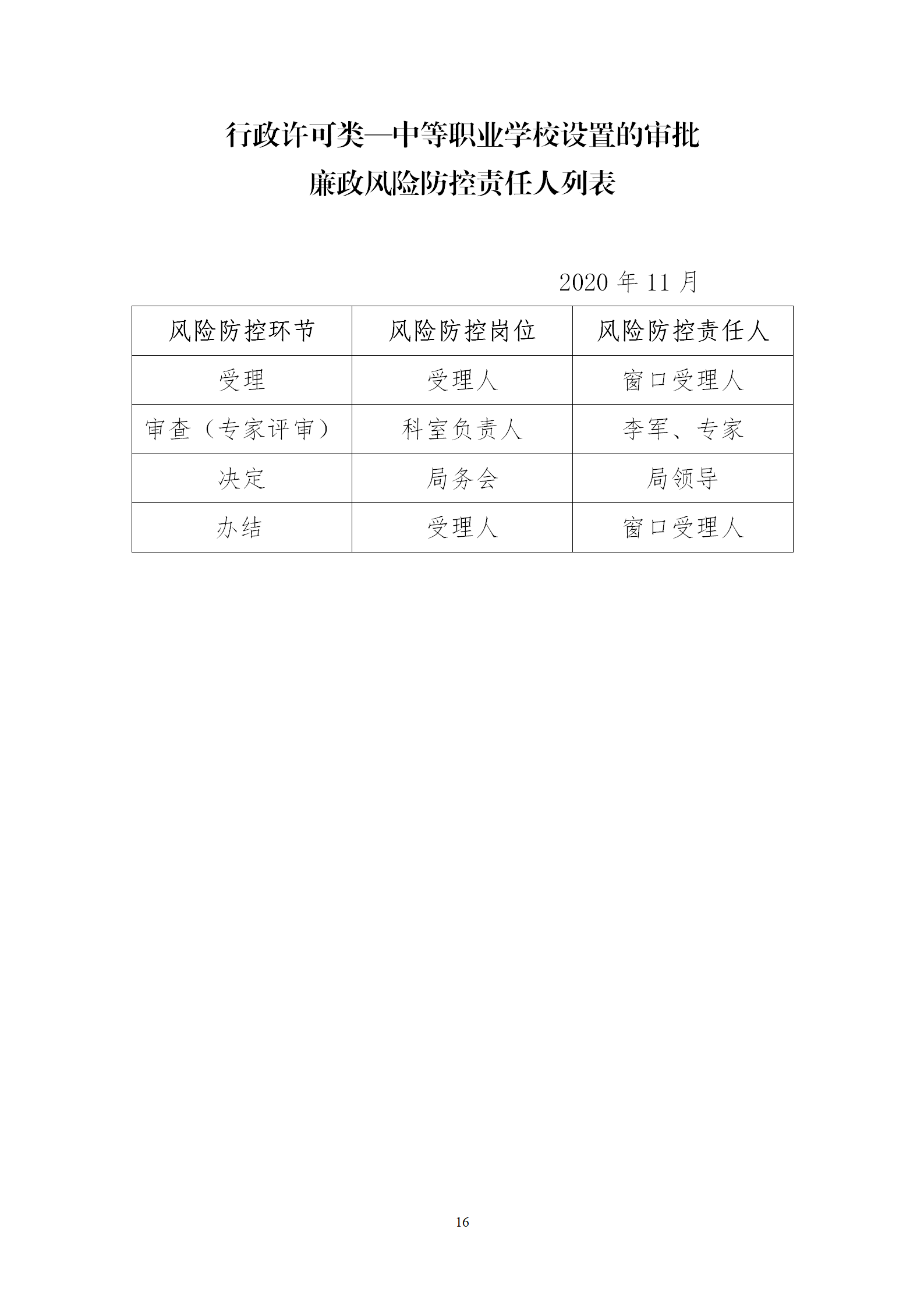 行政许可类—中等职业学校设置的审批
廉政风险防控责任人列表

2020 年 11 月

| 风险防控环节 | 风险防控岗位 | 风险防控责任人 |
|---|---|---|
| 受理 | 受理人 | 窗口受理人 |
| 审查（专家评审） | 科室负责人 | 李军、专家 |
| 决定 | 局务会 | 局领导 |
| 办结 | 受理人 | 窗口受理人 |

16